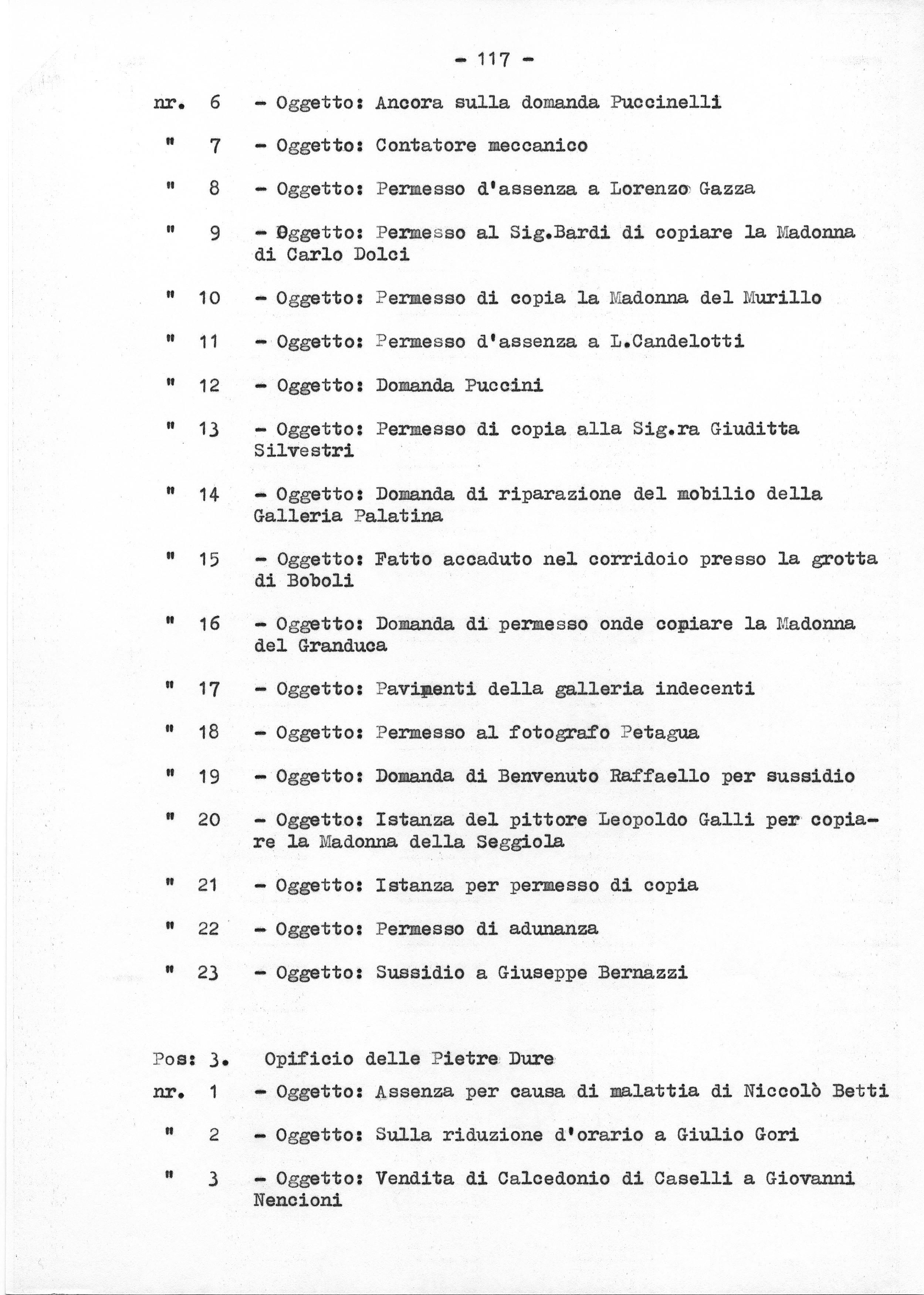 - 117 -

nr. 6 - Oggetto: Ancora sulla domanda Puccinelli

" 7 - Oggetto: Contatore meccanico

" 8 - Oggetto: Permesso d'assenza a Lorenzo Gazza

" 9 - Oggetto: Permesso al Sig.Bardi di copiare la Madonna di Carlo Dolci

" 10 - Oggetto: Permesso di copia la Madonna del Murillo

" 11 - Oggetto: Permesso d'assenza a L.Candelotti

" 12 - Oggetto: Domanda Puccini

" 13 - Oggetto: Permesso di copia alla Sig.ra Giuditta Silvestri

" 14 - Oggetto: Domanda di riparazione del mobilio della Galleria Palatina

" 15 - Oggetto: Fatto accaduto nel corridoio presso la grotta di Boboli

" 16 - Oggetto: Domanda di permesso onde copiare la Madonna del Granduca

" 17 - Oggetto: Pavimenti della galleria indecenti

" 18 - Oggetto: Permesso al fotografo Petagua

" 19 - Oggetto: Domanda di Benvenuto Raffaello per sussidio

" 20 - Oggetto: Istanza del pittore Leopoldo Galli per copiare la Madonna della Seggiola

" 21 - Oggetto: Istanza per permesso di copia

" 22 - Oggetto: Permesso di adunanza

" 23 - Oggetto: Sussidio a Giuseppe Bernazzi

Pos: 3. Opificio delle Pietre Dure

nr. 1 - Oggetto: Assenza per causa di malattia di Niccolò Betti

" 2 - Oggetto: Sulla riduzione d'orario a Giulio Gori

" 3 - Oggetto: Vendita di Calcedonio di Caselli a Giovanni Nencioni